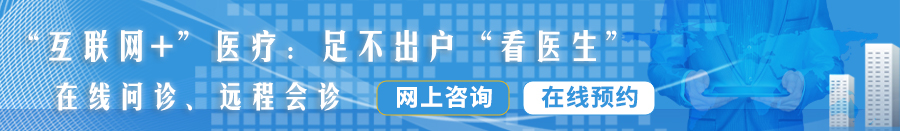 “互联网+”医疗：足不出户“看医生”

在线问诊、远程会诊

网上咨询

在线预约